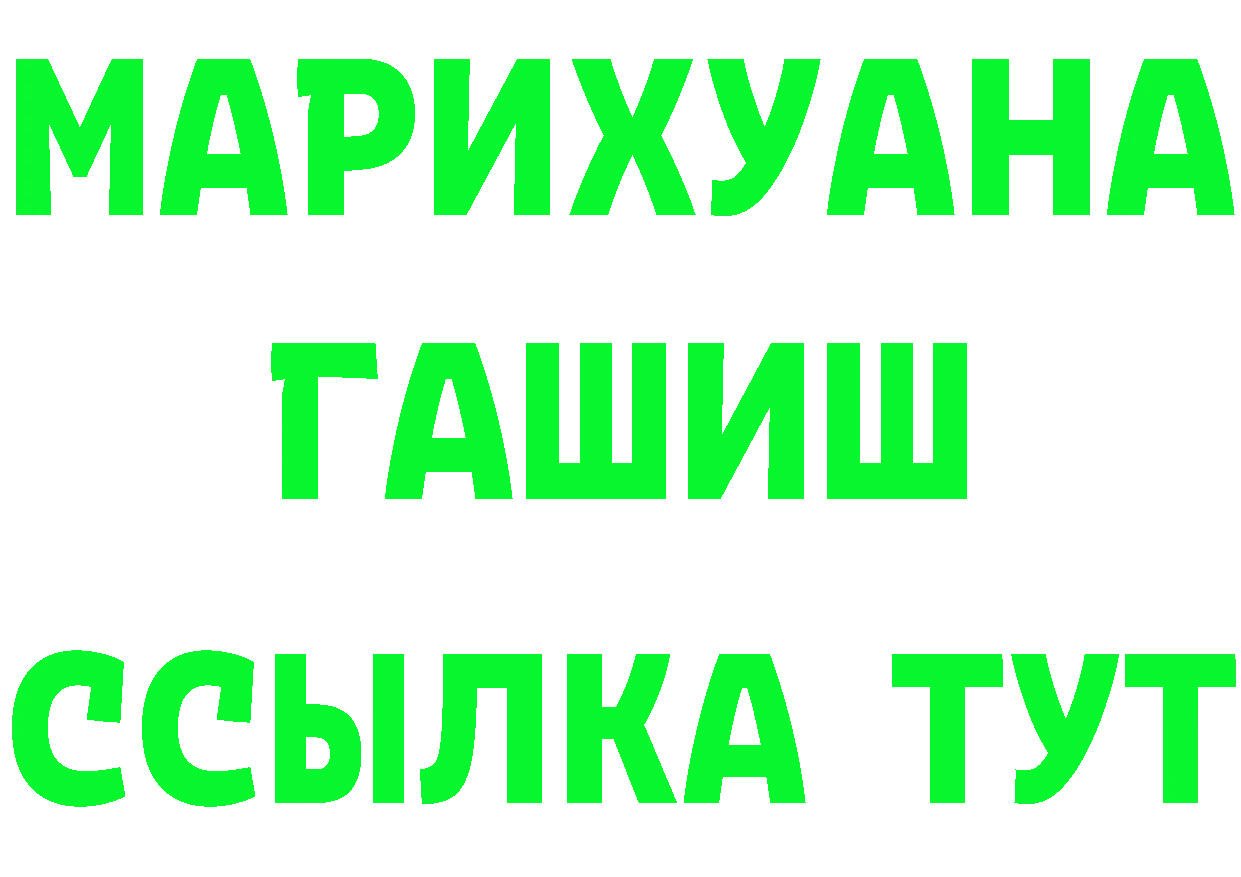 МАРИХУАНА
ГАШИШ
ССЫЛКА ТУТ